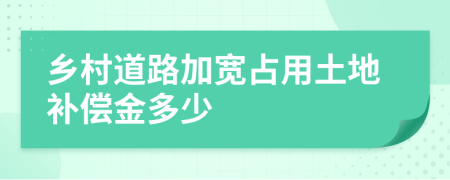 乡村道路加宽占用土地补偿金多少